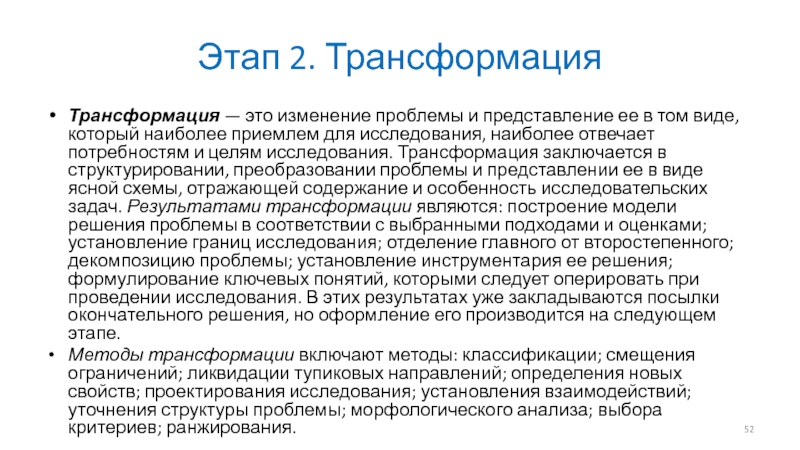 Этап 2. Трансформация

• Трансформация — это изменение проблемы и представление ее в том виде, который наиболее приемлем для исследования, наиболее отвечает потребностям и целям исследования. Трансформация заключается в структурировании, преобразовании проблемы и представлении ее в виде ясной схемы, отражающей содержание и особенность исследовательских задач. Результатами трансформации являются: построение модели решения проблемы в соответствии с выбранными подходами и оценками; установление границ исследования; отделение главного от второстепенного; декомпозицию проблемы; установление инструментария ее решения; формулирование ключевых понятий, которыми следует оперировать при проведении исследования. В этих результатах уже закладываются посылки окончательного решения, но оформление его производится на следующем этапе.

• Методы трансформации включают методы: классификации; смещения ограничений; ликвидации тупиковых направлений; определения новых свойств; проектирования исследования; установления взаимодействий; уточнения структуры проблемы; морфологического анализа; выбора критериев; ранжирования.

52